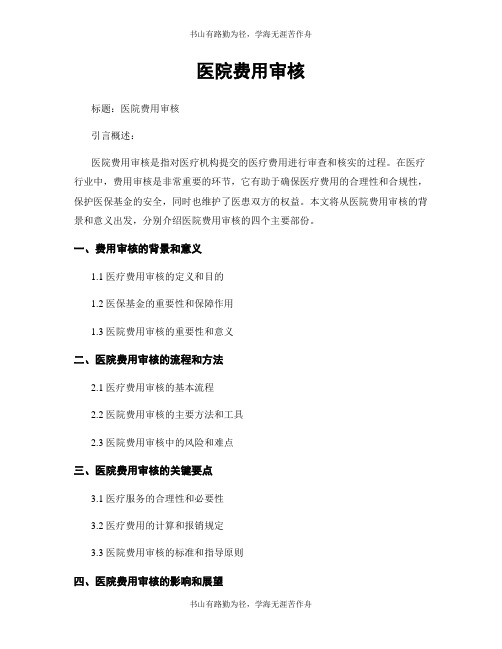 书山有路勤为径，学海无涯苦作舟

医院费用审核

标题：医院费用审核

引言概述：

医院费用审核是指对医疗机构提交的医疗费用进行审查和核实的过程。在医疗行业中，费用审核是非常重要的环节，它有助于确保医疗费用的合理性和合规性，保护医保基金的安全，同时也维护了医患双方的权益。本文将从医院费用审核的背景和意义出发，分别介绍医院费用审核的四个主要部份。

一、费用审核的背景和意义

1.1 医疗费用审核的定义和目的

1.2 医保基金的重要性和保障作用

1.3 医院费用审核的重要性和意义

二、医院费用审核的流程和方法

2.1 医疗费用审核的基本流程

2.2 医院费用审核的主要方法和工具

2.3 医院费用审核中的风险和难点

三、医院费用审核的关键要点

3.1 医疗服务的合理性和必要性

3.2 医疗费用的计算和报销规定

3.3 医院费用审核的标准和指导原则

四、医院费用审核的影响和展望

书山有路勤为径，学海无涯苦作舟